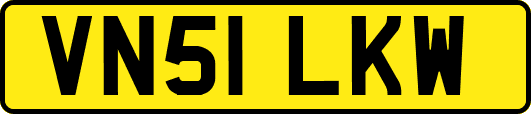 VN51 LKW